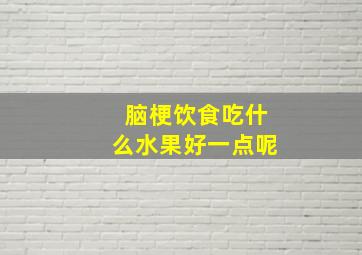 脑梗饮食吃什么水果好一点呢